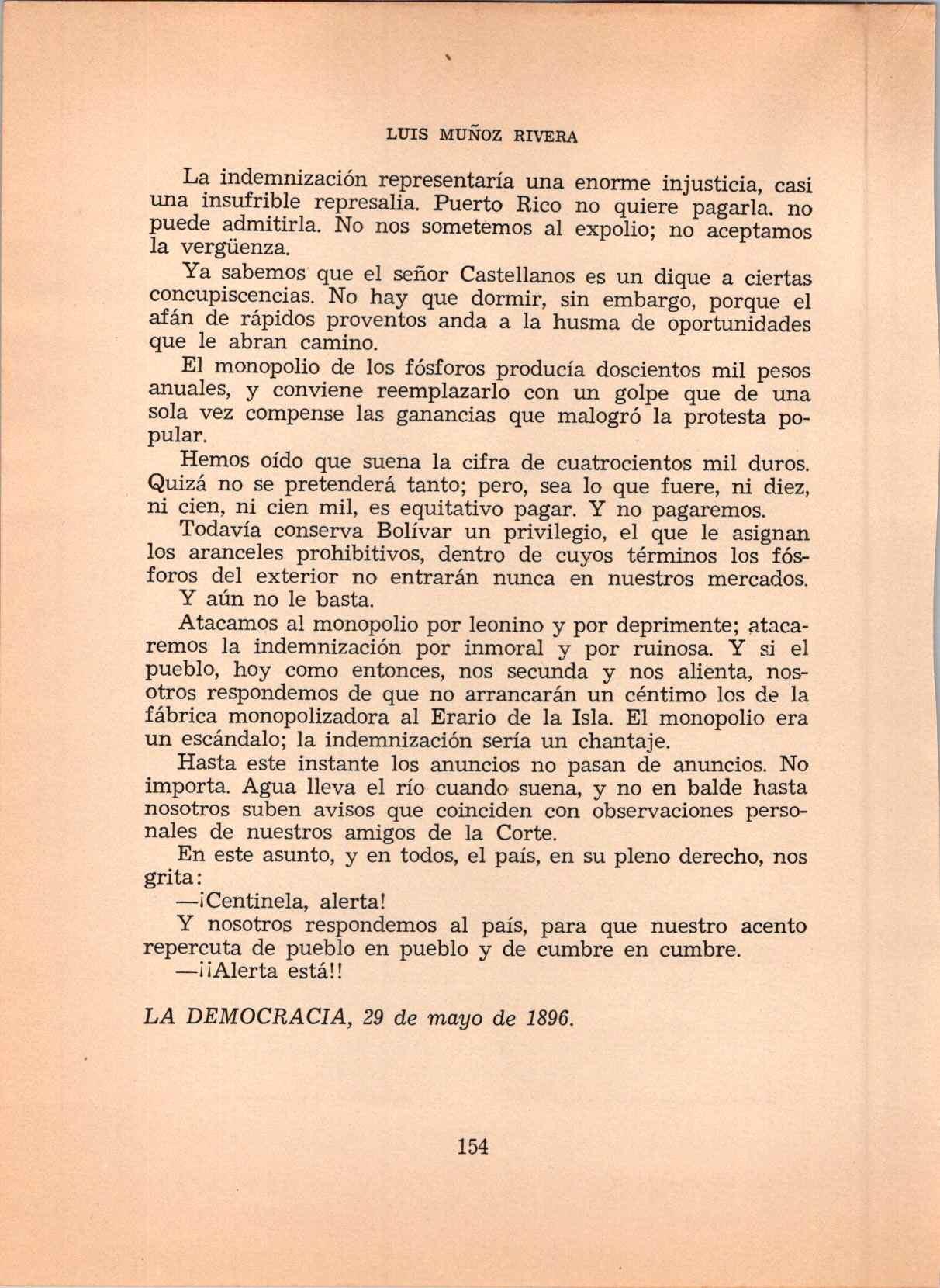 LUIS MUÑOZ RIVERA

La indemnización representaría una enorme injusticia, casi una insufrible represalia. Puerto Rico no quiere pagarla. no puede admitirla. No nos sometemos al expolio; no aceptamos la vergüenza.

Ya sabemos que el señor Castellanos es un dique a ciertas concupiscencias. No hay que dormir, sin embargo, porque el afán de rápidos proventos anda a la husma de oportunidades que le abran camino.

El monopolio de los fósforos producía doscientos mil pesos anuales, y conviene reemplazarlo con un golpe que de una sola vez compense las ganancias que malogró la protesta popular.

Hemos oído que suena la cifra de cuatrocientos mil duros. Quizá no se pretenderá tanto; pero, sea lo que fuere, ni diez, ni cien, ni cien mil, es equitativo pagar. Y no pagaremos.

Todavía conserva Bolívar un privilegio, el que le asignan los aranceles prohibitivos, dentro de cuyos términos los fósforos del exterior no entrarán nunca en nuestros mercados. Y aún no le basta.

Atacamos al monopolio por leonino y por deprimente; atacaremos la indemnización por inmoral y por ruinosa. Y si el pueblo, hoy como entonces, nos secunda y nos alienta, nosotros respondemos de que no arrancarán un céntimo los de la fábrica monopolizadora al Erario de la Isla. El monopolio era un escándalo; la indemnización sería un chantaje.

Hasta este instante los anuncios no pasan de anuncios. No importa. Agua lleva el río cuando suena, y no en balde hasta nosotros suben avisos que coinciden con observaciones personales de nuestros amigos de la Corte.

En este asunto, y en todos, el país, en su pleno derecho, nos grita:

—¡Centinela, alerta!

Y nosotros respondemos al país, para que nuestro acento repercuta de pueblo en pueblo y de cumbre en cumbre.

—¡¡Alerta está!!

LA DEMOCRACIA, 29 de mayo de 1896.

154